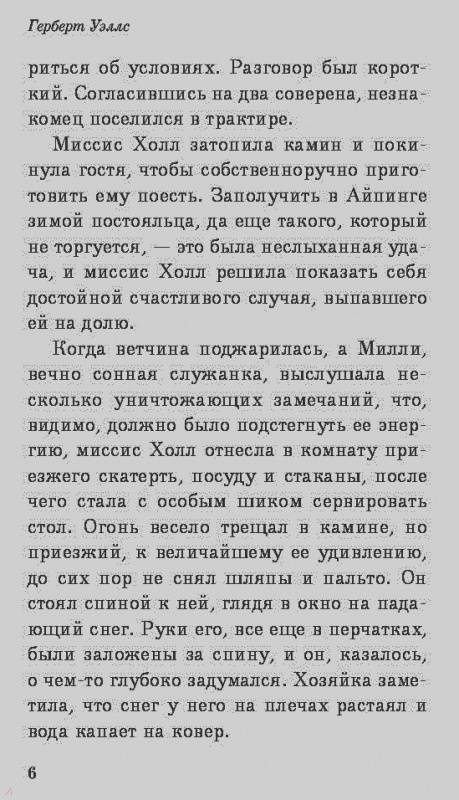 Герберт Уэллс

риться об условиях. Разговор был короткий. Согласившись на два соверена, незнакомец поселился в трактире.

Миссис Холл затопила камин и покинула гостя, чтобы собственноручно приготовить ему поесть. Заполучить в Айпинге зимой постояльца, да еще такого, который не торгуется, — это была неслыханная удача, и миссис Холл решила показать себя достойной счастливого случая, выпавшего ей на долю.

Когда ветчина поджарилась, а Милли, вечно сонная служанка, выслушала несколько уничтожающих замечаний, что, видимо, должно было подстегнуть ее энергию, миссис Холл отнесла в комнату приезжего скатерть, посуду и стаканы, после чего стала с особым шиком сервировать стол. Огонь весело трещал в камине, но приезжий, к величайшему ее удивлению, до сих пор не снял шляпы и пальто. Он стоял спиной к ней, глядя в окно на падающий снег. Руки его, все еще в перчатках, были заложены за спину, и он, казалось, о чем-то глубоко задумался. Хозяйка заметила, что снег у него на плечах растаял и вода капает на ковер.

6